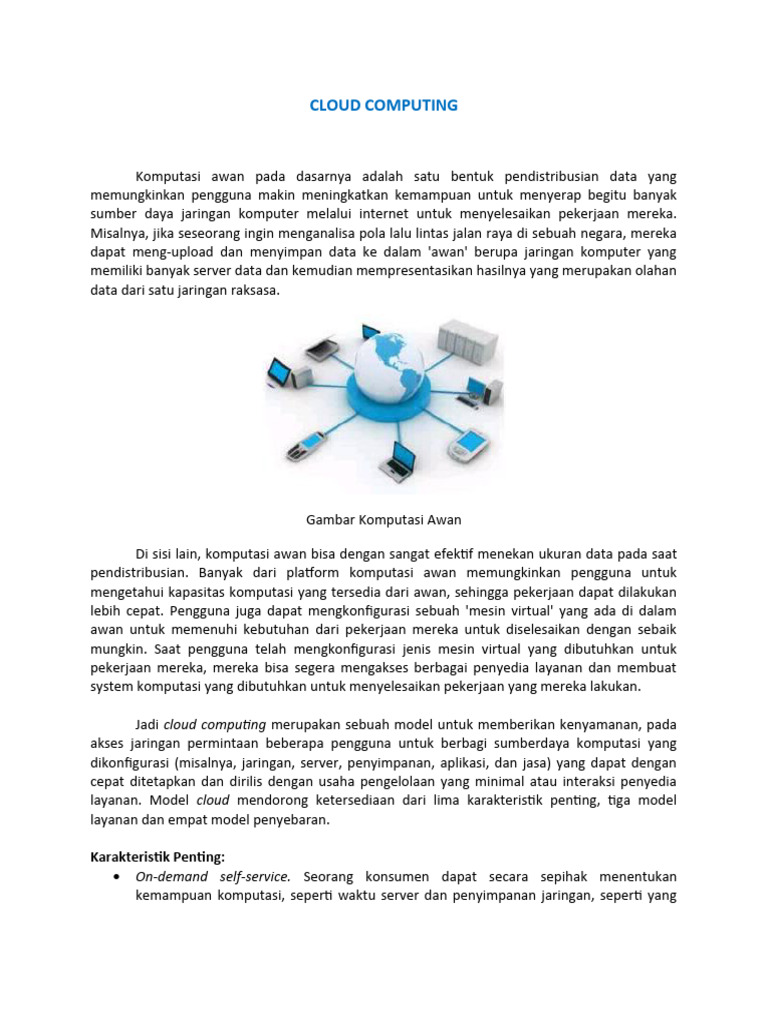 CLOUD COMPUTING

Komputasi awan pada dasarnya adalah satu bentuk pendistribusian data yang memungkinkan pengguna makin meningkatkan kemampuan untuk menyerap begitu banyak sumber daya jaringan komputer melalui internet untuk menyelesaikan pekerjaan mereka. Misalnya, jika seseorang ingin menganalisa pola lalu lintas jalan raya di sebuah negara, mereka dapat meng-upload dan menyimpan data ke dalam 'awan' berupa jaringan komputer yang memiliki banyak server data dan kemudian mempresentasikan hasilnya yang merupakan olahan data dari satu jaringan raksasa.

Gambar Komputasi Awan

Di sisi lain, komputasi awan bisa dengan sangat efektif menekan ukuran data pada saat pendistribusian. Banyak dari platform komputasi awan memungkinkan pengguna untuk mengetahui kapasitas komputasi yang tersedia dari awan, sehingga pekerjaan dapat dilakukan lebih cepat. Pengguna juga dapat mengkonfigurasi sebuah 'mesin virtual' yang ada di dalam awan untuk memenuhi kebutuhan dari pekerjaan mereka untuk diselesaikan dengan sebaik mungkin. Saat pengguna telah mengkonfigurasi jenis mesin virtual yang dibutuhkan untuk pekerjaan mereka, mereka bisa segera mengakses berbagai penyedia layanan dan membuat system komputasi yang dibutuhkan untuk menyelesaikan pekerjaan yang mereka lakukan.

Jadi cloud computing merupakan sebuah model untuk memberikan kenyamanan, pada akses jaringan permintaan beberapa pengguna untuk berbagi sumberdaya komputasi yang dikonfigurasi (misalnya, jaringan, server, penyimpanan, aplikasi, dan jasa) yang dapat dengan cepat ditetapkan dan dirilis dengan usaha pengelolaan yang minimal atau interaksi penyedia layanan. Model cloud mendorong ketersediaan dari lima karakteristik penting, tiga model layanan dan empat model penyebaran.

Karakteristik Penting:
• On-demand self-service. Seorang konsumen dapat secara sepihak menentukan kemampuan komputasi, seperti waktu server dan penyimpanan jaringan, seperti yang